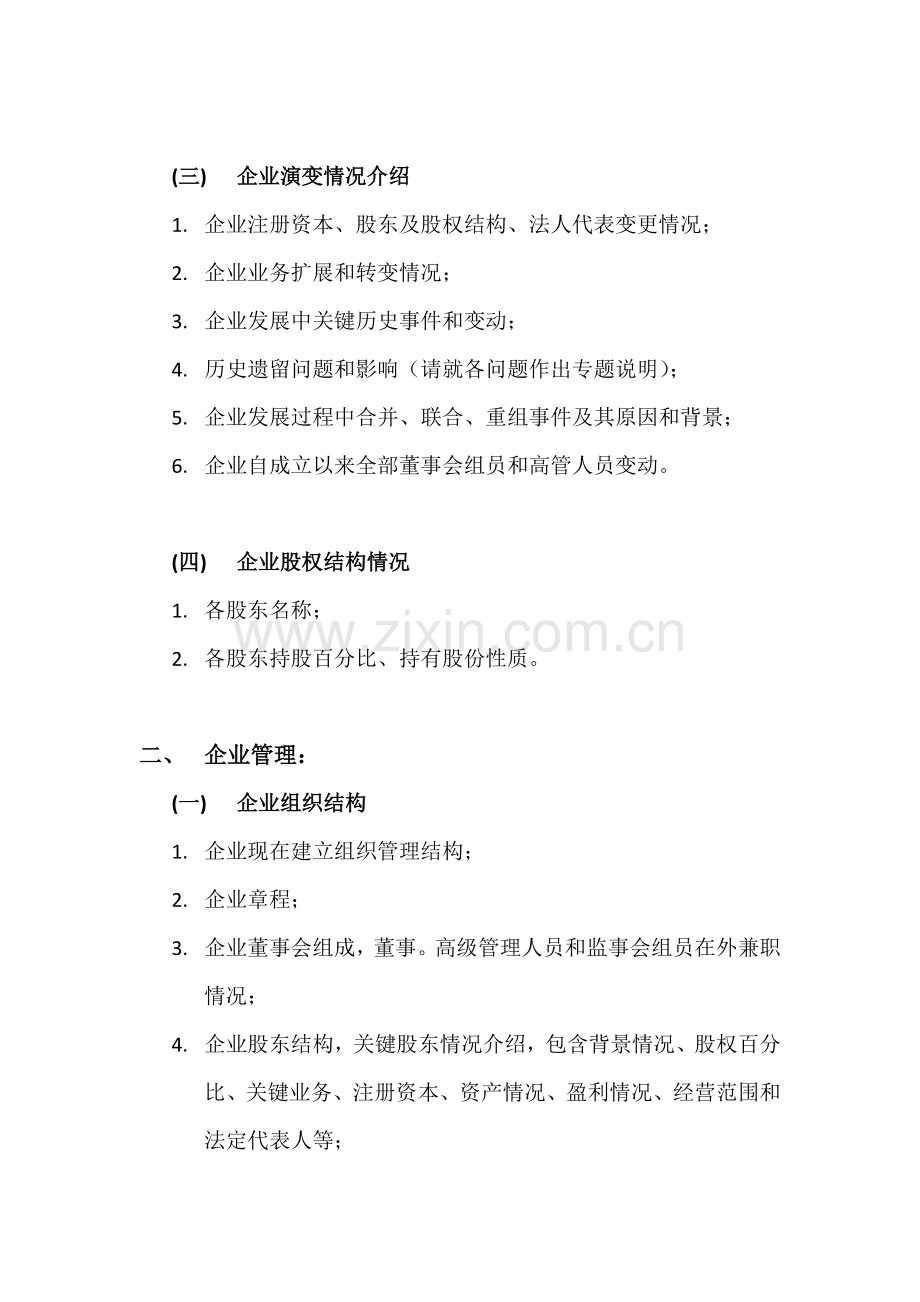 (三) 企业演变情况介绍

1. 企业注册资本、股东及股权结构、法人代表变更情况；

2. 企业业务扩展和转变情况；

3. 企业发展中关键历史事件和变动；

4. 历史遗留问题和影响（请就各问题作出专题说明）；

5. 企业发展过程中合并、联合、重组事件及其原因和背景；

6. 企业自成立以来全部董事会组员和高管人员变动。

(四) 企业股权结构情况

1. 各股东名称；

2. 各股东持股百分比、持有股份性质。

二、 企业管理：

(一) 企业组织结构

1. 企业现在建立组织管理结构；

2. 企业章程；

3. 企业董事会组成，董事。高级管理人员和监事会组员在外兼职情况；

4. 企业股东结构，关键股东情况介绍，包含背景情况、股权百分比、关键业务、注册资本、资产情况、盈利情况、经营范围和法定代表人等；

www.zixin.com.cn